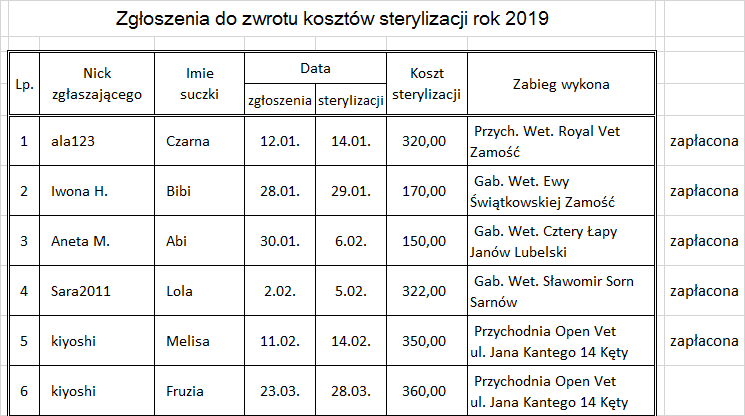 Zgłoszenia do zwrotu kosztów sterylizacji rok 2019

| Lp. | Nick zgłaszającego | Imie suczki | Data zgłoszenia | Data sterylizacji | Koszt sterylizacji | Zabieg wykona | |
|---|---|---|---|---|---|---|---|
| 1 | ala123 | Czarna | 12.01. | 14.01. | 320,00 | Przych. Wet. Royal Vet Zamość | zapłacona |
| 2 | Iwona H. | Bibi | 28.01. | 29.01. | 170,00 | Gab. Wet. Ewy Świątkowskiej Zamość | zapłacona |
| 3 | Aneta M. | Abi | 30.01. | 6.02. | 150,00 | Gab. Wet. Cztery Łapy Janów Lubelski | zapłacona |
| 4 | Sara2011 | Lola | 2.02. | 5.02. | 322,00 | Gab. Wet. Sławomir Sorn Sarnów | zapłacona |
| 5 | kiyoshi | Melisa | 11.02. | 14.02. | 350,00 | Przychodnia Open Vet ul. Jana Kantego 14 Kęty | zapłacona |
| 6 | kiyoshi | Fruzia | 23.03. | 28.03. | 360,00 | Przychodnia Open Vet ul. Jana Kantego 14 Kęty | |